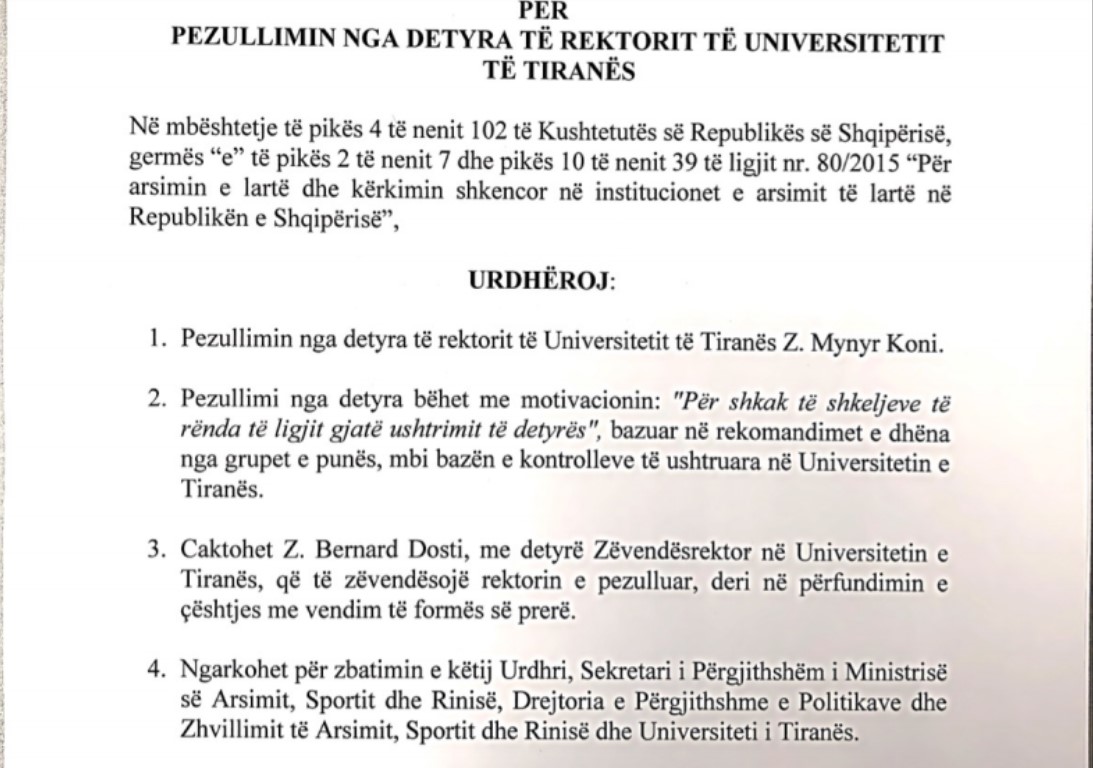 PËR
PEZULLIMIN NGA DETYRA TË REKTORIT TË UNIVERSITETIT TË TIRANËS

Në mbështetje të pikës 4 të nenit 102 të Kushtetutës së Republikës së Shqipërisë, germës "e" të pikës 2 të nenit 7 dhe pikës 10 të nenit 39 të ligjit nr. 80/2015 "Për arsimin e lartë dhe kërkimin shkencor në institucionet e arsimit të lartë në Republikën e Shqipërisë",

URDHËROJ:

1. Pezullimin nga detyra të rektorit të Universitetit të Tiranës Z. Mynyr Koni.

2. Pezullimi nga detyra bëhet me motivacionin: "Për shkak të shkeljeve të rënda të ligjit gjatë ushtrimit të detyrës", bazuar në rekomandimet e dhëna nga grupet e punës, mbi bazën e kontrolleve të ushtruara në Universitetin e Tiranës.

3. Caktohet Z. Bernard Dosti, me detyrë Zëvendësrektor në Universitetin e Tiranës, që të zëvendësojë rektorin e pezulluar, deri në përfundimin e çështjes me vendim të formës së prerë.

4. Ngarkohet për zbatimin e këtij Urdhri, Sekretari i Përgjithshëm i Ministrisë së Arsimit, Sportit dhe Rinisë, Drejtoria e Përgjithshme e Politikave dhe Zhvillimit të Arsimit, Sportit dhe Rinisë dhe Universiteti i Tiranës.